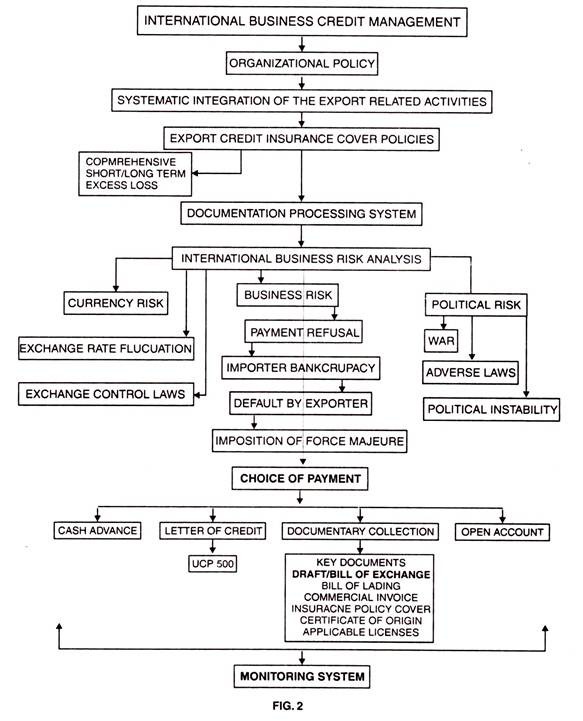 INTERNATIONAL BUSINESS CREDIT MANAGEMENT

ORGANIZATIONAL POLICY

SYSTEMATIC INTEGRATION OF THE EXPORT RELATED ACTIVITIES

EXPORT CREDIT INSURANCE COVER POLICIES

COPMREHENSIVE
SHORT/LONG TERM
EXCESS LOSS

DOCUMENTATION PROCESSING SYSTEM

INTERNATIONAL BUSINESS RISK ANALYSIS

CURRENCY RISK

EXCHANGE RATE FLUCUATION

EXCHANGE CONTROL LAWS

BUSINESS RISK

PAYMENT REFUSAL

IMPORTER BANKCRUPACY

DEFAULT BY EXPORTER

IMPOSITION OF FORCE MAJEURE

POLITICAL RISK

WAR

ADVERSE LAWS

POLITICAL INSTABILITY

CHOICE OF PAYMENT

CASH ADVANCE

LETTER OF CREDIT

UCP 500

DOCUMENTARY COLLECTION

KEY DOCUMENTS
DRAFT/BILL OF EXCHANGE
BILL OF LADING
COMMERCIAL INVOICE
INSURACNE POLICY COVER
CERTIFICATE OF ORIGIN
APPLICABLE LICENSES

OPEN ACCOUNT

MONITORING SYSTEM

FIG. 2